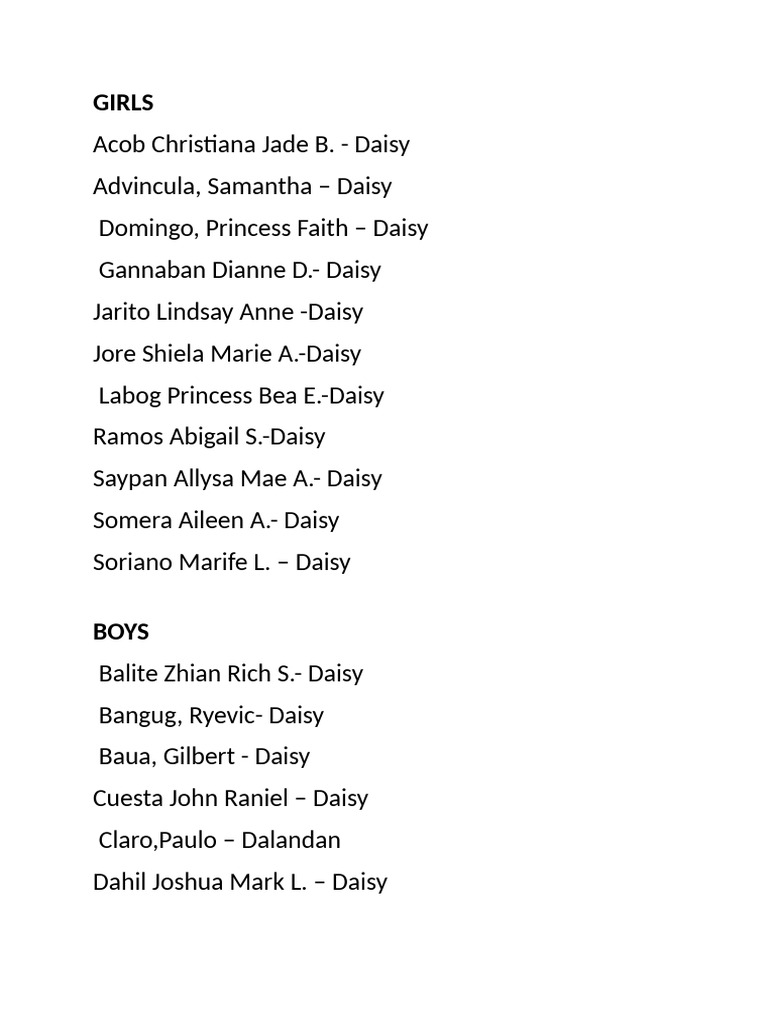 GIRLS
Acob Christiana Jade B. - Daisy
Advincula, Samantha – Daisy
Domingo, Princess Faith – Daisy
Gannaban Dianne D.- Daisy
Jarito Lindsay Anne -Daisy
Jore Shiela Marie A.-Daisy
Labog Princess Bea E.-Daisy
Ramos Abigail S.-Daisy
Saypan Allysa Mae A.- Daisy
Somera Aileen A.- Daisy
Soriano Marife L. – Daisy

BOYS
Balite Zhian Rich S.- Daisy
Bangug, Ryevic- Daisy
Baua, Gilbert - Daisy
Cuesta John Raniel – Daisy
Claro,Paulo – Dalandan
Dahil Joshua Mark L. – Daisy